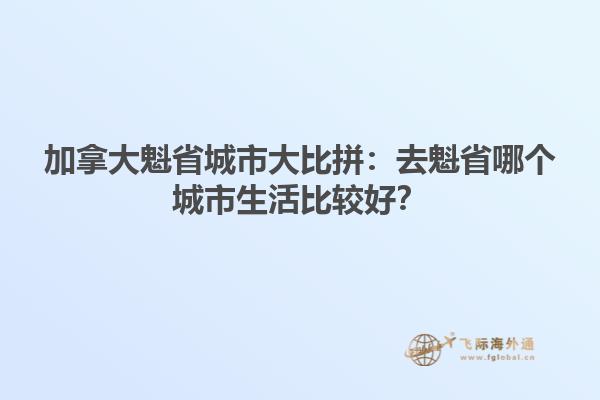 加拿大魁省城市大比拼：去魁省哪个城市生活比较好?

飞际海外通
www.fglobal.cn